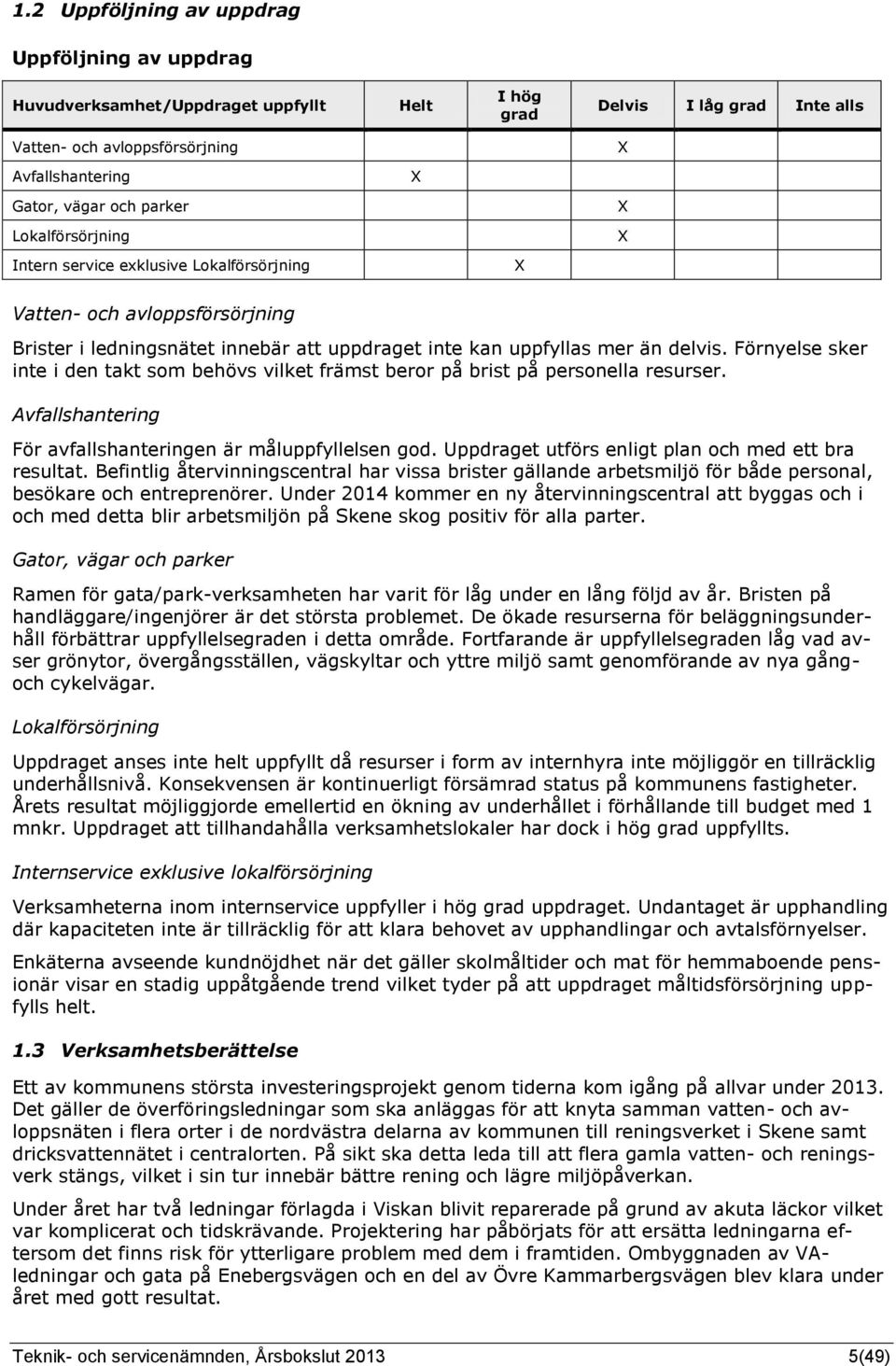 1.2 Uppföljning av uppdrag

Uppföljning av uppdrag

| Huvudverksamhet/Uppdraget uppfyllt | Helt | I hög grad | Delvis | I låg grad | Inte alls |
|---|---|---|---|---|---|
| Vatten- och avloppsförsörjning | | | X | | |
| Avfallshantering | X | | | | |
| Gator, vägar och parker | | | X | | |
| Lokalförsörjning | | | X | | |
| Intern service exklusive Lokalförsörjning | | X | | | |

Vatten- och avloppsförsörjning

Brister i ledningsnätet innebär att uppdraget inte kan uppfyllas mer än delvis. Förnyelse sker inte i den takt som behövs vilket främst beror på brist på personella resurser.

Avfallshantering

För avfallshanteringen är måluppfyllelsen god. Uppdraget utförs enligt plan och med ett bra resultat. Befintlig återvinningscentral har vissa brister gällande arbetsmiljö för både personal, besökare och entreprenörer. Under 2014 kommer en ny återvinningscentral att byggas och i och med detta blir arbetsmiljön på Skene skog positiv för alla parter.

Gator, vägar och parker

Ramen för gata/park-verksamheten har varit för låg under en lång följd av år. Bristen på handläggare/ingenjörer är det största problemet. De ökade resurserna för beläggningsunderhåll förbättrar uppfyllelsegraden i detta område. Fortfarande är uppfyllelsegraden låg vad avser grönytor, övergångsställen, vägskyltar och yttre miljö samt genomförande av nya gång- och cykelvägar.

Lokalförsörjning

Uppdraget anses inte helt uppfyllt då resurser i form av internhyra inte möjliggör en tillräcklig underhållsnivå. Konsekvensen är kontinuerligt försämrad status på kommunens fastigheter. Årets resultat möjliggjorde emellertid en ökning av underhållet i förhållande till budget med 1 mnkr. Uppdraget att tillhandahålla verksamhetslokaler har dock i hög grad uppfyllts.

Internservice exklusive lokalförsörjning

Verksamheterna inom internservice uppfyller i hög grad uppdraget. Undantaget är upphandling där kapaciteten inte är tillräcklig för att klara behovet av upphandlingar och avtalsförnyelser.

Enkäterna avseende kundnöjdhet när det gäller skolmåltider och mat för hemmaboende pensionär visar en stadig uppåtgående trend vilket tyder på att uppdraget måltidsförsörjning uppfylls helt.

1.3 Verksamhetsberättelse

Ett av kommunens största investeringsprojekt genom tiderna kom igång på allvar under 2013. Det gäller de överföringsledningar som ska anläggas för att knyta samman vatten- och avloppsnäten i flera orter i de nordvästra delarna av kommunen till reningsverket i Skene samt dricksvattennätet i centralorten. På sikt ska detta leda till att flera gamla vatten- och reningsverk stängs, vilket i sin tur innebär bättre rening och lägre miljöpåverkan.

Under året har två ledningar förlagda i Viskan blivit reparerade på grund av akuta läckor vilket var komplicerat och tidskrävande. Projektering har påbörjats för att ersätta ledningarna eftersom det finns risk för ytterligare problem med dem i framtiden. Ombyggnaden av VA-ledningar och gata på Enebergsvägen och en del av Övre Kammarbergsvägen blev klara under året med gott resultat.

Teknik- och servicenämnden, Årsbokslut 2013 5(49)